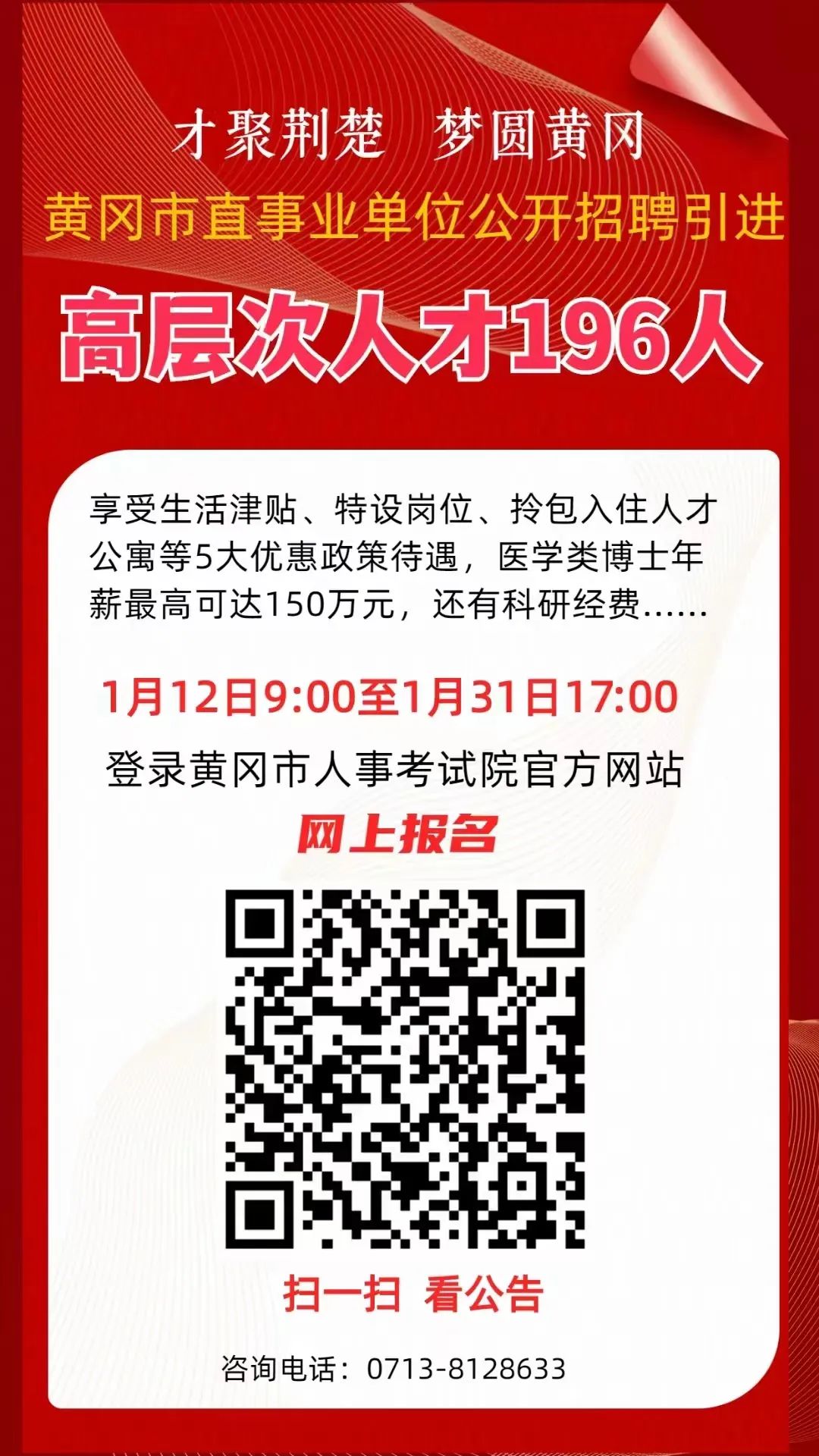 才聚荆楚　梦圆黄冈

黄冈市直事业单位公开招聘引进

高层次人才196人

享受生活津贴、特设岗位、拎包入住人才公寓等5大优惠政策待遇，医学类博士年薪最高可达150万元，还有科研经费……

1月12日9:00至1月31日17:00

登录黄冈市人事考试院官方网站

网上报名

扫一扫　看公告

咨询电话：0713-8128633